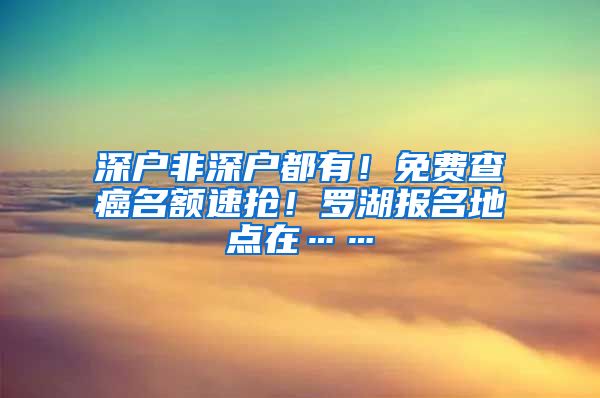 深户非深户都有！免费查癌名额速抢！罗湖报名地点在……